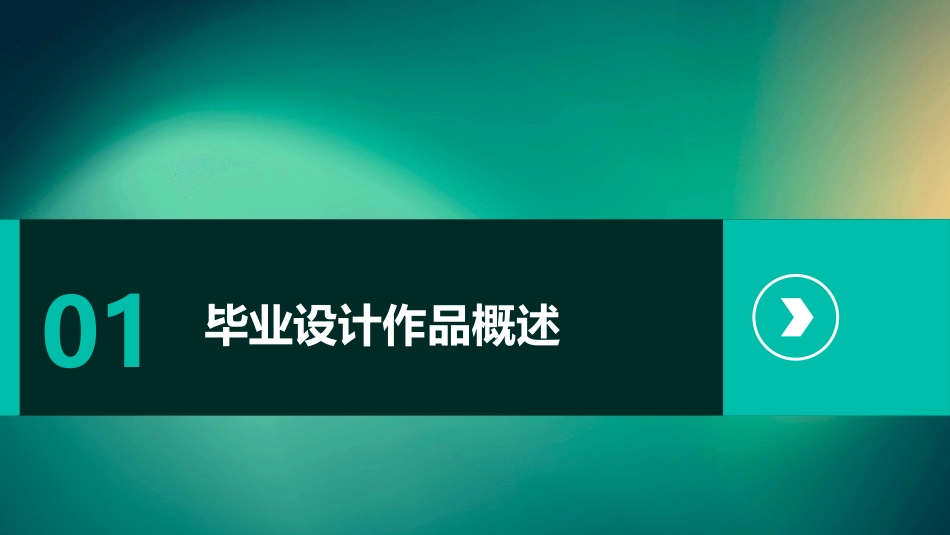 01

毕业设计作品概述